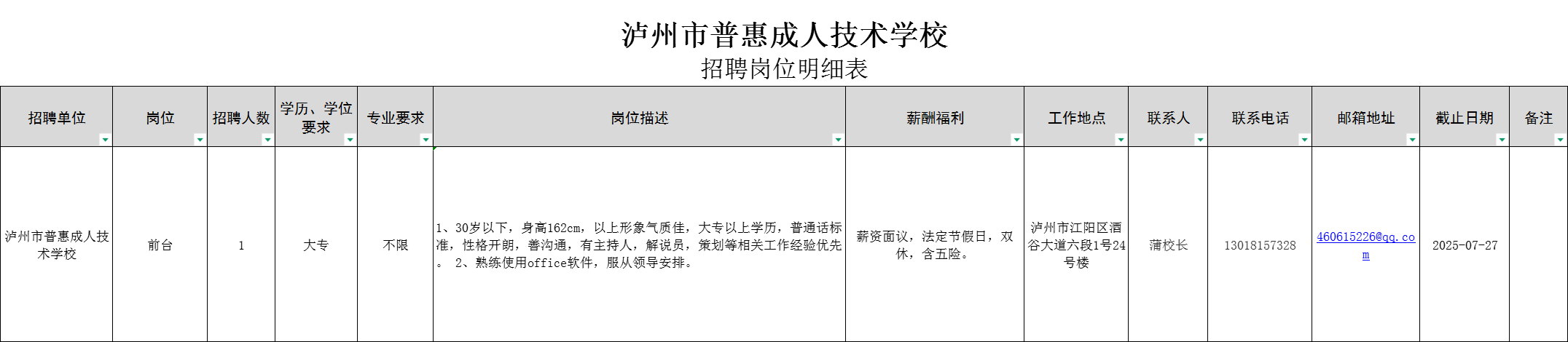 泸州市普惠成人技术学校
招聘岗位明细表

| 招聘单位 | 岗位 | 招聘人数 | 学历、学位要求 | 专业要求 | 岗位描述 | 薪酬福利 | 工作地点 | 联系人 | 联系电话 | 邮箱地址 | 截止日期 | 备注 |
|---|---|---|---|---|---|---|---|---|---|---|---|---|
| 泸州市普惠成人技术学校 | 前台 | 1 | 大专 | 不限 | 1、30岁以下，身高162cm，以上形象气质佳，大专以上学历，普通话标准，性格开朗，善沟通，有主持人，解说员，策划等相关工作经验优先。 2、熟练使用office软件，服从领导安排。 | 薪资面议，法定节假日，双休，含五险。 | 泸州市江阳区酒谷大道六段1号24号楼 | 蒲校长 | 13018157328 | 460615226@qq.com | 2025-07-27 | |